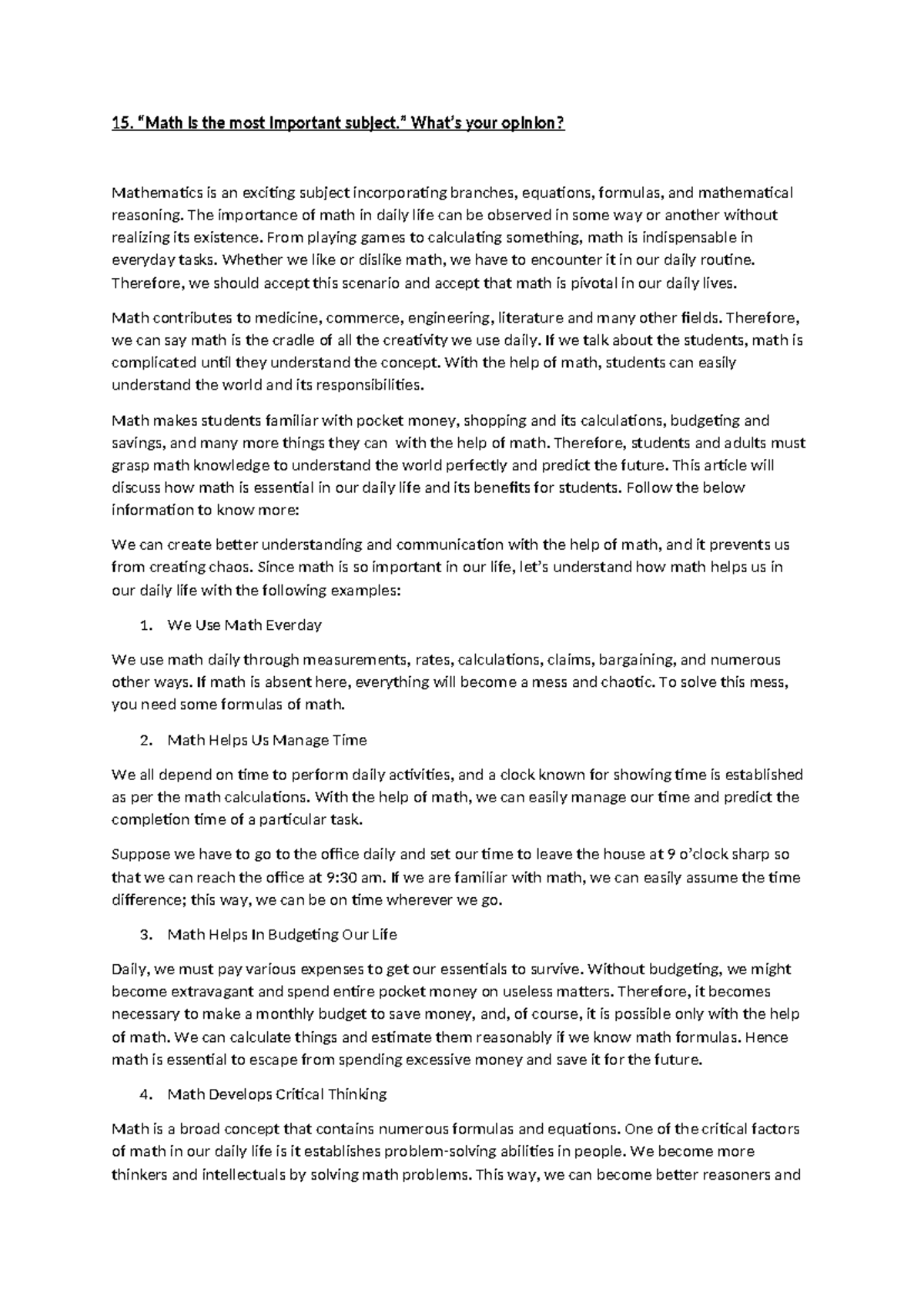 15. “Math is the most important subject.” What’s your opinion?

Mathematics is an exciting subject incorporating branches, equations, formulas, and mathematical reasoning. The importance of math in daily life can be observed in some way or another without realizing its existence. From playing games to calculating something, math is indispensable in everyday tasks. Whether we like or dislike math, we have to encounter it in our daily routine. Therefore, we should accept this scenario and accept that math is pivotal in our daily lives.

Math contributes to medicine, commerce, engineering, literature and many other fields. Therefore, we can say math is the cradle of all the creativity we use daily. If we talk about the students, math is complicated until they understand the concept. With the help of math, students can easily understand the world and its responsibilities.

Math makes students familiar with pocket money, shopping and its calculations, budgeting and savings, and many more things they can with the help of math. Therefore, students and adults must grasp math knowledge to understand the world perfectly and predict the future. This article will discuss how math is essential in our daily life and its benefits for students. Follow the below information to know more:

We can create better understanding and communication with the help of math, and it prevents us from creating chaos. Since math is so important in our life, let’s understand how math helps us in our daily life with the following examples:

1. We Use Math Everday

We use math daily through measurements, rates, calculations, claims, bargaining, and numerous other ways. If math is absent here, everything will become a mess and chaotic. To solve this mess, you need some formulas of math.

2. Math Helps Us Manage Time

We all depend on time to perform daily activities, and a clock known for showing time is established as per the math calculations. With the help of math, we can easily manage our time and predict the completion time of a particular task.

Suppose we have to go to the office daily and set our time to leave the house at 9 o’clock sharp so that we can reach the office at 9:30 am. If we are familiar with math, we can easily assume the time difference; this way, we can be on time wherever we go.

3. Math Helps In Budgeting Our Life

Daily, we must pay various expenses to get our essentials to survive. Without budgeting, we might become extravagant and spend entire pocket money on useless matters. Therefore, it becomes necessary to make a monthly budget to save money, and, of course, it is possible only with the help of math. We can calculate things and estimate them reasonably if we know math formulas. Hence math is essential to escape from spending excessive money and save it for the future.

4. Math Develops Critical Thinking

Math is a broad concept that contains numerous formulas and equations. One of the critical factors of math in our daily life is it establishes problem-solving abilities in people. We become more thinkers and intellectuals by solving math problems. This way, we can become better reasoners and